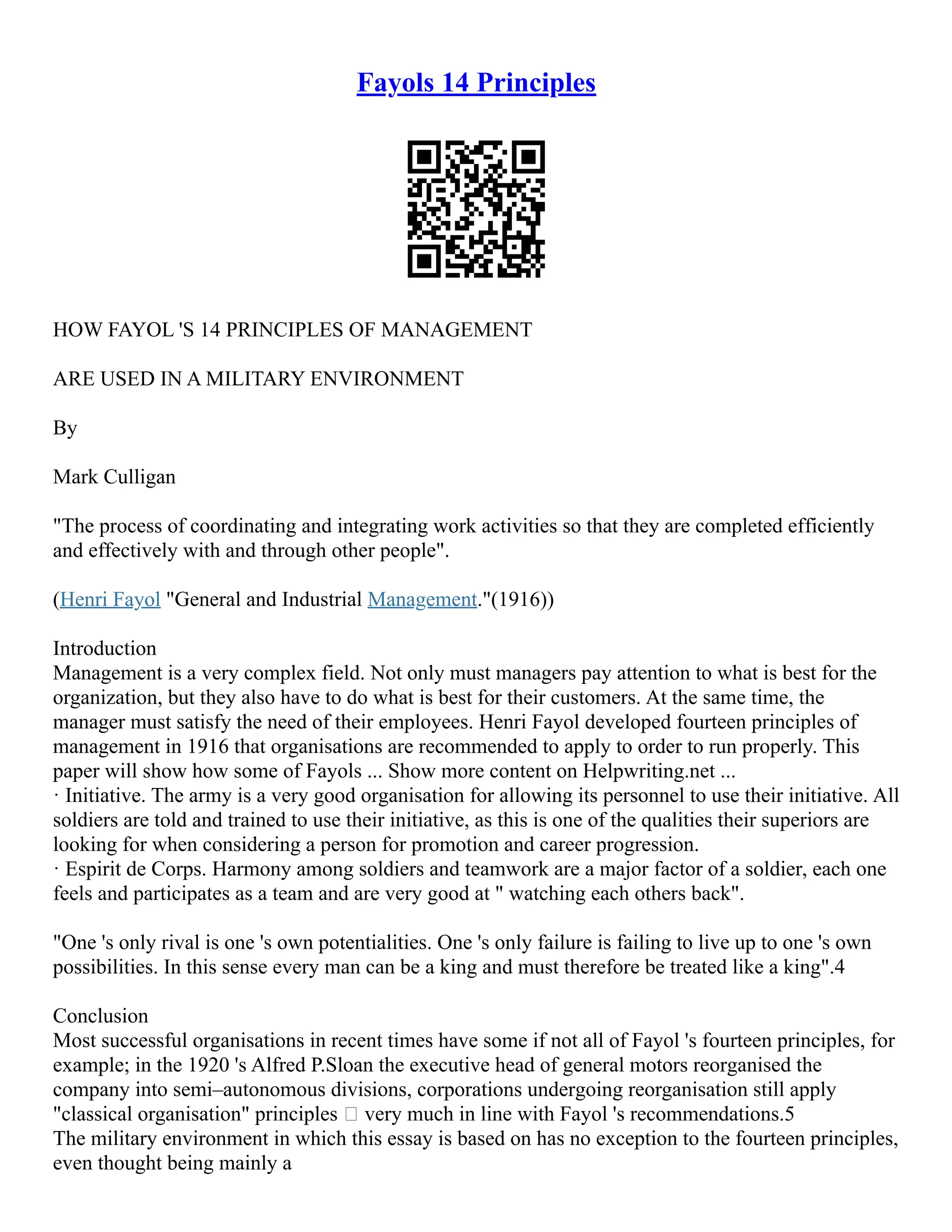 Fayols 14 Principles

HOW FAYOL 'S 14 PRINCIPLES OF MANAGEMENT

ARE USED IN A MILITARY ENVIRONMENT

By

Mark Culligan

"The process of coordinating and integrating work activities so that they are completed efficiently and effectively with and through other people".

(Henri Fayol "General and Industrial Management."(1916))

Introduction
Management is a very complex field. Not only must managers pay attention to what is best for the organization, but they also have to do what is best for their customers. At the same time, the manager must satisfy the need of their employees. Henri Fayol developed fourteen principles of management in 1916 that organisations are recommended to apply to order to run properly. This paper will show how some of Fayols ... Show more content on Helpwriting.net ...
· Initiative. The army is a very good organisation for allowing its personnel to use their initiative. All soldiers are told and trained to use their initiative, as this is one of the qualities their superiors are looking for when considering a person for promotion and career progression.
· Espirit de Corps. Harmony among soldiers and teamwork are a major factor of a soldier, each one feels and participates as a team and are very good at " watching each others back".

"One 's only rival is one 's own potentialities. One 's only failure is failing to live up to one 's own possibilities. In this sense every man can be a king and must therefore be treated like a king".4

Conclusion
Most successful organisations in recent times have some if not all of Fayol 's fourteen principles, for example; in the 1920 's Alfred P.Sloan the executive head of general motors reorganised the company into semi–autonomous divisions, corporations undergoing reorganisation still apply "classical organisation" principles  very much in line with Fayol 's recommendations.5
The military environment in which this essay is based on has no exception to the fourteen principles, even thought being mainly a